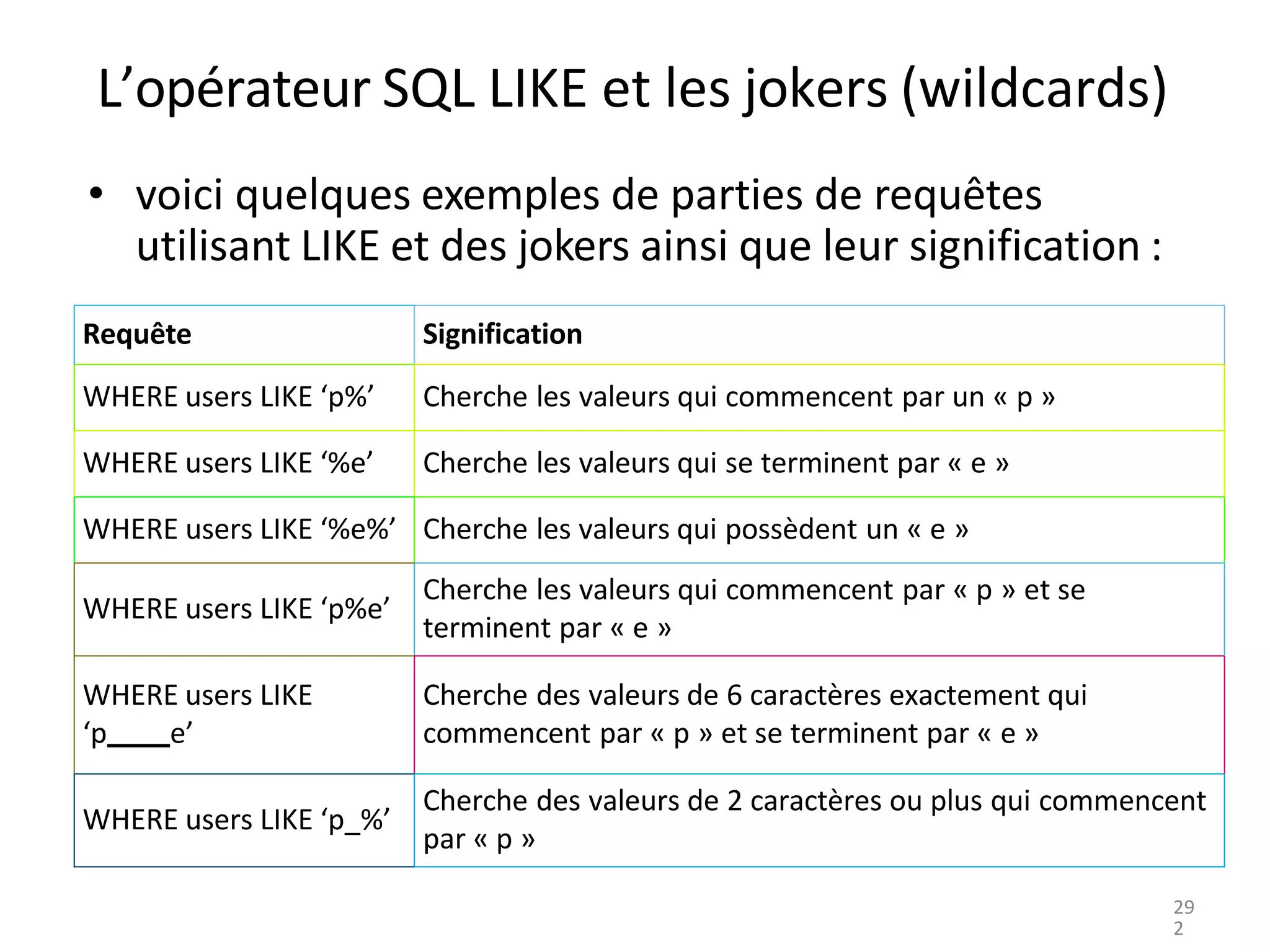 L’opérateur SQL LIKE et les jokers (wildcards)

• voici quelques exemples de parties de requêtes utilisant LIKE et des jokers ainsi que leur signification :

| Requête | Signification |
|---|---|
| WHERE users LIKE ‘p%’ | Cherche les valeurs qui commencent par un « p » |
| WHERE users LIKE ‘%e’ | Cherche les valeurs qui se terminent par « e » |
| WHERE users LIKE ‘%e%’ | Cherche les valeurs qui possèdent un « e » |
| WHERE users LIKE ‘p%e’ | Cherche les valeurs qui commencent par « p » et se terminent par « e » |
| WHERE users LIKE ‘p____e’ | Cherche des valeurs de 6 caractères exactement qui commencent par « p » et se terminent par « e » |
| WHERE users LIKE ‘p_%’ | Cherche des valeurs de 2 caractères ou plus qui commencent par « p » |

292